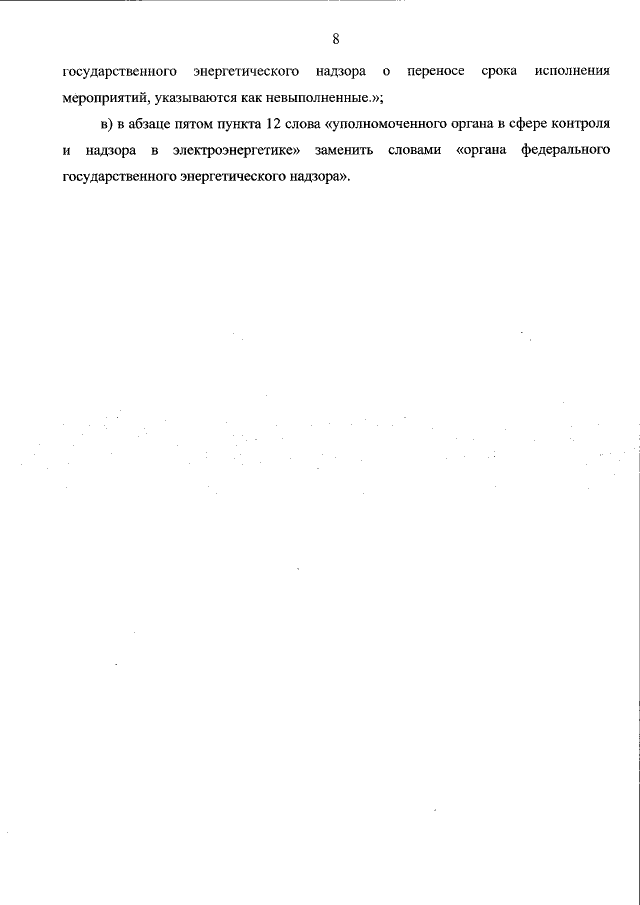 8

государственного энергетического надзора о переносе срока исполнения мероприятий, указываются как невыполненные.»;

в) в абзаце пятом пункта 12 слова «уполномоченного органа в сфере контроля и надзора в электроэнергетике» заменить словами «органа федерального государственного энергетического надзора».